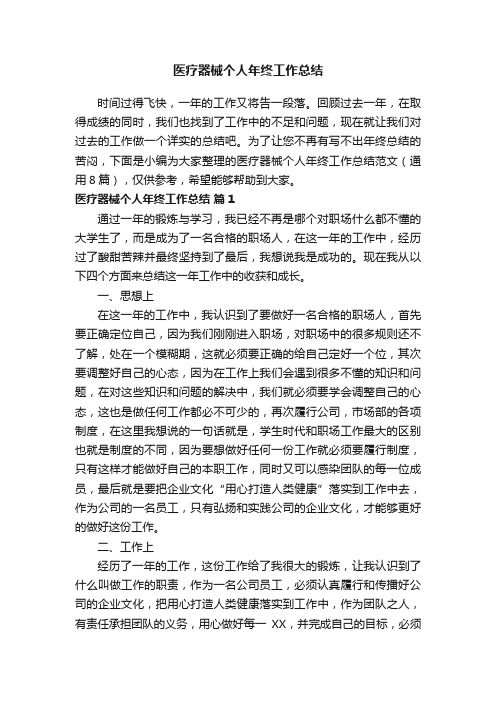 医疗器械个人年终工作总结

时间过得飞快，一年的工作又将告一段落。回顾过去一年，在取得成绩的同时，我们也找到了工作中的不足和问题，现在就让我们对过去的工作做一个详实的总结吧。为了让您不再有写不出年终总结的苦闷，下面是小编为大家整理的医疗器械个人年终工作总结范文（通用8篇），仅供参考，希望能够帮助到大家。

医疗器械个人年终工作总结 篇1

通过一年的锻炼与学习，我已经不再是哪个对职场什么都不懂的大学生了，而是成为了一名合格的职场人，在这一年的工作中，经历过了酸甜苦辣并最终坚持到了最后，我想说我是成功的。现在我从以下四个方面来总结这一年工作中的收获和成长。

一、思想上

在这一年的工作中，我认识到了要做好一名合格的职场人，首先要正确定位自己，因为我们刚刚进入职场，对职场中的很多规则还不了解，处在一个模糊期，这就必须要正确的给自己定好一个位，其次要调整好自己的心态，因为在工作上我们会遇到很多不懂的知识和问题，在对这些知识和问题的解决中，我们就必须要学会调整自己的心态，这也是做任何工作都必不可少的，再次履行公司，市场部的各项制度，在这里我想说的一句话就是，学生时代和职场工作最大的区别也就是制度的不同，因为要想做好任何一份工作就必须要履行制度，只有这样才能做好自己的本职工作，同时又可以感染团队的每一位成员，最后就是要把企业文化“用心打造人类健康”落实到工作中去，作为公司的一名员工，只有弘扬和实践公司的企业文化，才能够更好的做好这份工作。

二、工作上

经历了一年的工作，这份工作给了我很大的锻炼，让我认识到了什么叫做工作的职责，作为一名公司员工，必须认真履行和传播好公司的企业文化，把用心打造人类健康落实到工作中，作为团队之人，有责任承担团队的义务，用心做好每一 XX，并完成自己的目标，必须